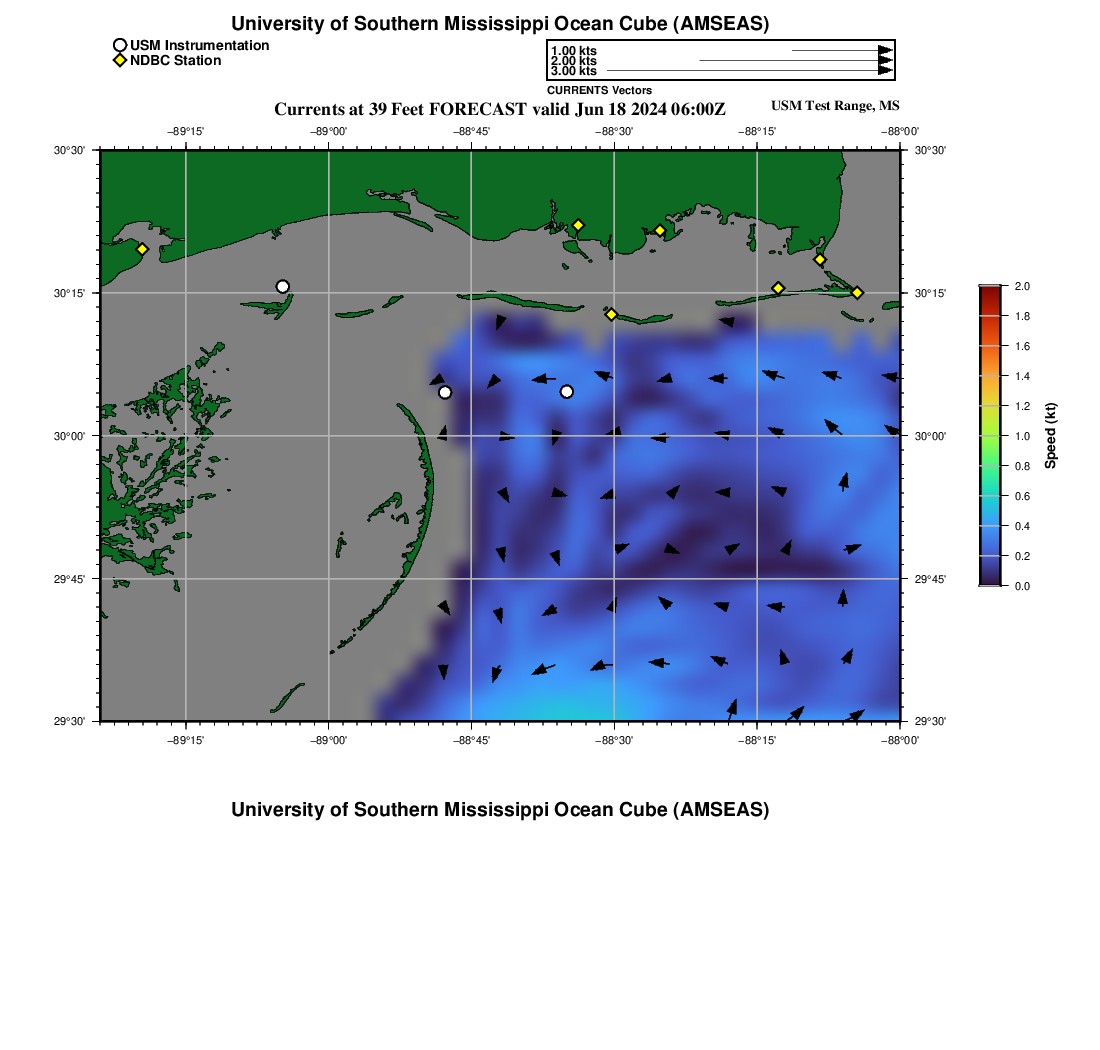 University of Southern Mississippi Ocean Cube (AMSEAS)

USM Instrumentation
NDBC Station

1.00 kts
2.00 kts
3.00 kts
CURRENTS Vectors

Currents at 39 Feet FORECAST valid Jun 18 2024 06:00Z

USM Test Range, MS

−89°15' −89°00' −88°45' −88°30' −88°15' −88°00'

30°30'
30°15'
30°00'
29°45'
29°30'

30°30'
30°15'
30°00'
29°45'
29°30'

−89°15' −89°00' −88°45' −88°30' −88°15' −88°00'

2.0
1.8
1.6
1.4
1.2
1.0
0.8
0.6
0.4
0.2
0.0

Speed (kt)

University of Southern Mississippi Ocean Cube (AMSEAS)